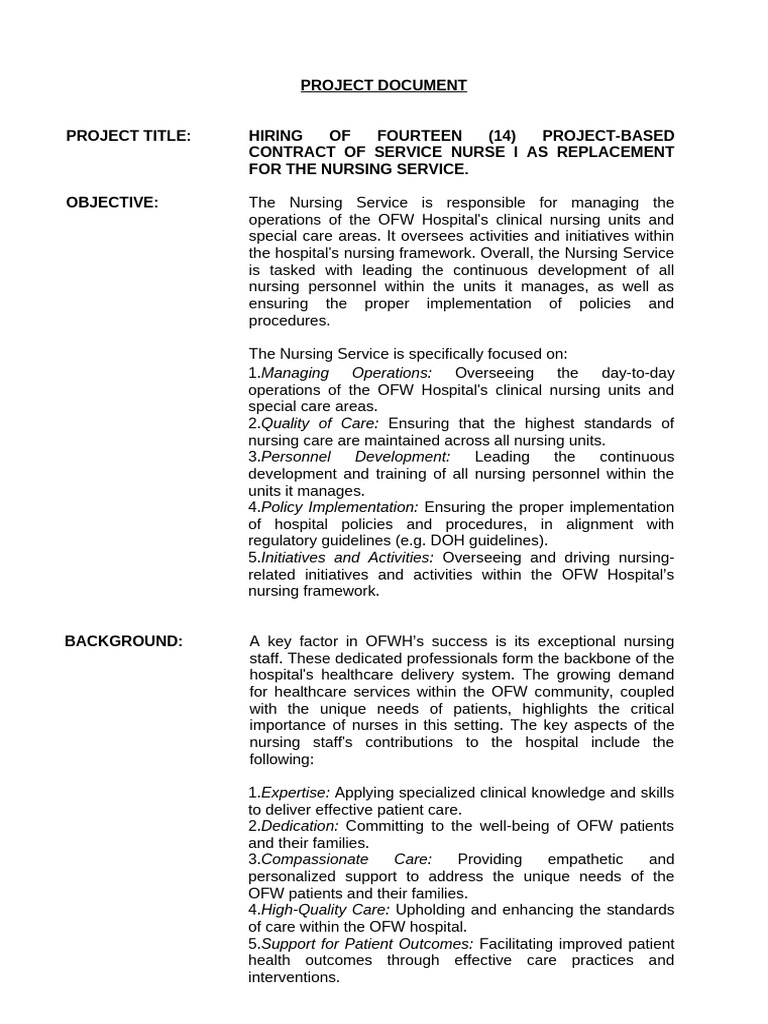 PROJECT DOCUMENT

PROJECT TITLE:

HIRING OF FOURTEEN (14) PROJECT-BASED CONTRACT OF SERVICE NURSE I AS REPLACEMENT FOR THE NURSING SERVICE.

OBJECTIVE:

The Nursing Service is responsible for managing the operations of the OFW Hospital's clinical nursing units and special care areas. It oversees activities and initiatives within the hospital's nursing framework. Overall, the Nursing Service is tasked with leading the continuous development of all nursing personnel within the units it manages, as well as ensuring the proper implementation of policies and procedures.

The Nursing Service is specifically focused on:
1.Managing Operations: Overseeing the day-to-day operations of the OFW Hospital's clinical nursing units and special care areas.
2.Quality of Care: Ensuring that the highest standards of nursing care are maintained across all nursing units.
3.Personnel Development: Leading the continuous development and training of all nursing personnel within the units it manages.
4.Policy Implementation: Ensuring the proper implementation of hospital policies and procedures, in alignment with regulatory guidelines (e.g. DOH guidelines).
5.Initiatives and Activities: Overseeing and driving nursing-related initiatives and activities within the OFW Hospital's nursing framework.

BACKGROUND:

A key factor in OFWH's success is its exceptional nursing staff. These dedicated professionals form the backbone of the hospital's healthcare delivery system. The growing demand for healthcare services within the OFW community, coupled with the unique needs of patients, highlights the critical importance of nurses in this setting. The key aspects of the nursing staff's contributions to the hospital include the following:

1.Expertise: Applying specialized clinical knowledge and skills to deliver effective patient care.
2.Dedication: Committing to the well-being of OFW patients and their families.
3.Compassionate Care: Providing empathetic and personalized support to address the unique needs of the OFW patients and their families.
4.High-Quality Care: Upholding and enhancing the standards of care within the OFW hospital.
5.Support for Patient Outcomes: Facilitating improved patient health outcomes through effective care practices and interventions.